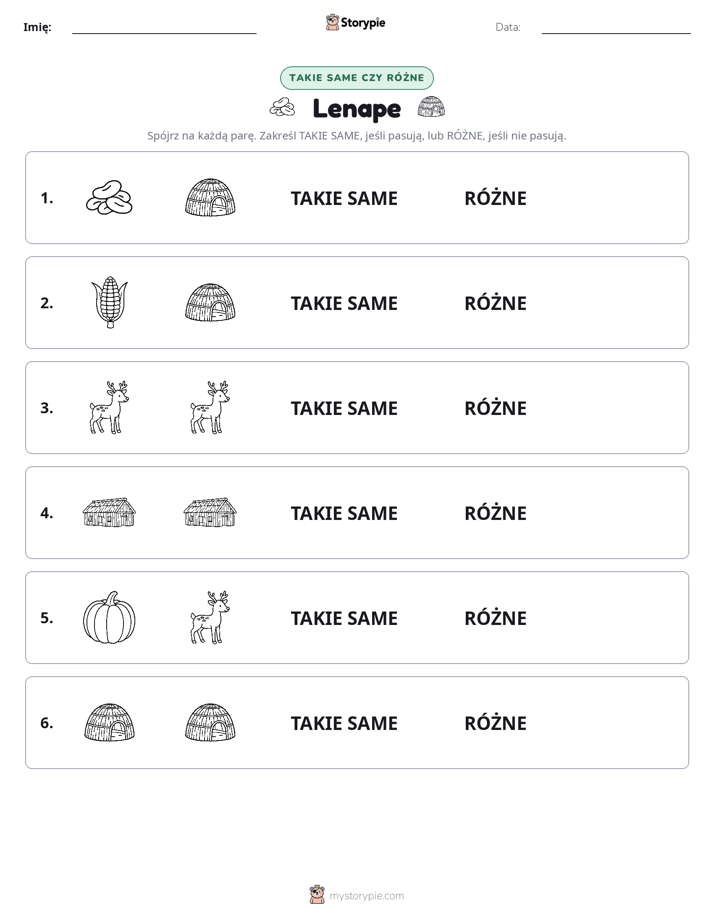 Imię: ____ Storypie Data: ____

TAKIE SAME CZY RÓŻNE

Lenape

Spójrz na każdą parę. Zakreśl TAKIE SAME, jeśli pasują, lub RÓŻNE, jeśli nie pasują.

1. TAKIE SAME RÓŻNE

2. TAKIE SAME RÓŻNE

3. TAKIE SAME RÓŻNE

4. TAKIE SAME RÓŻNE

5. TAKIE SAME RÓŻNE

6. TAKIE SAME RÓŻNE

mystorypie.com